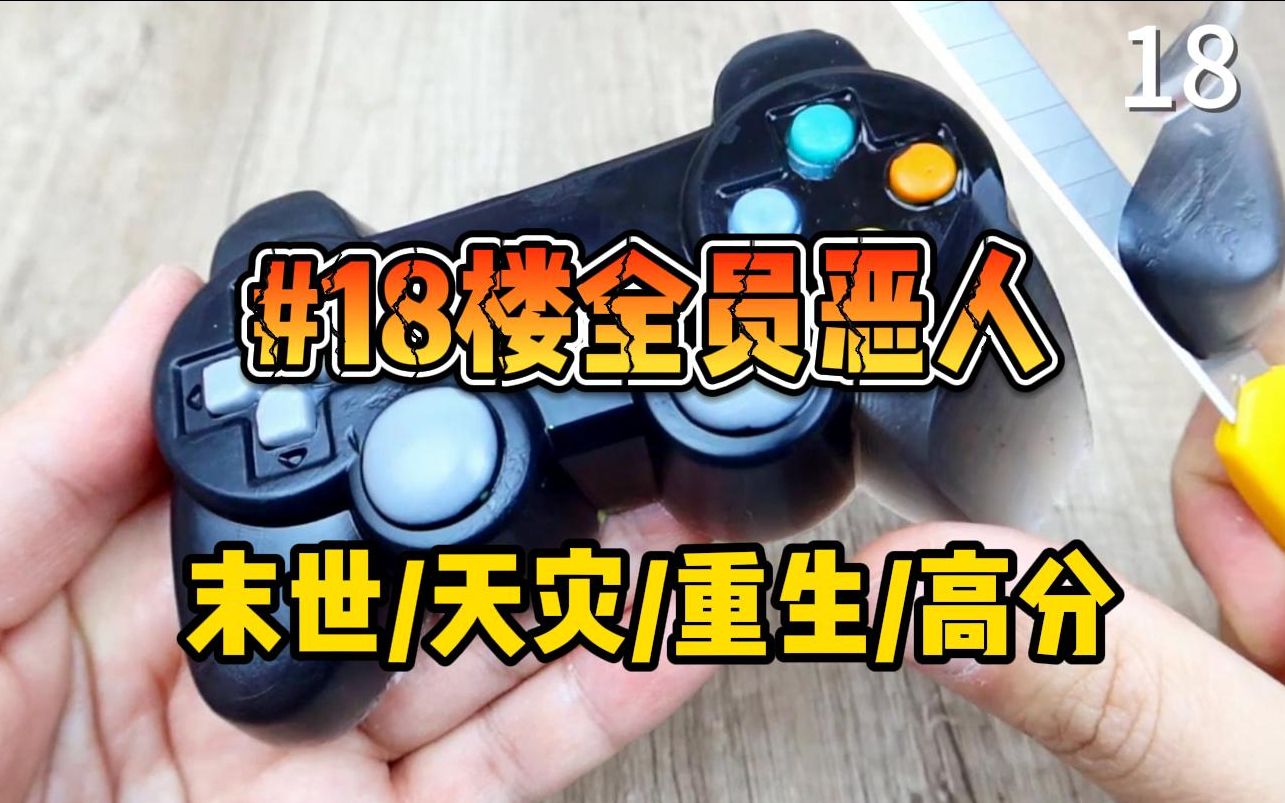 18

#18楼全员恶人

末世/天灾/重生/高分